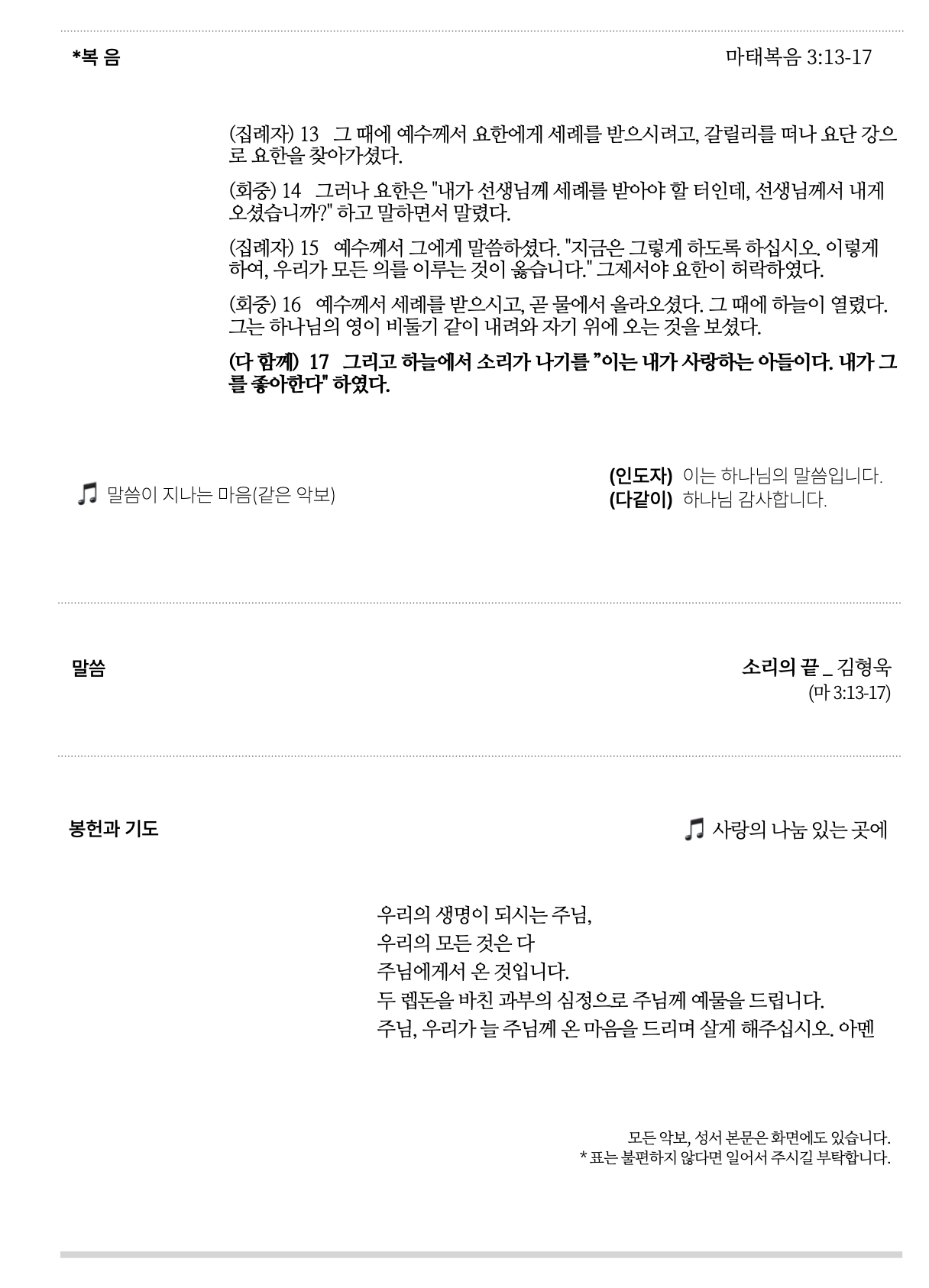 *복 음

마태복음 3:13-17

(집례자) 13 그 때에 예수께서 요한에게 세례를 받으시려고, 갈릴리를 떠나 요단 강으로 요한을 찾아가셨다.

(회중) 14 그러나 요한은 "내가 선생님께 세례를 받아야 할 터인데, 선생님께서 내게 오셨습니까?" 하고 말하면서 말렸다.

(집례자) 15 예수께서 그에게 말씀하셨다. "지금은 그렇게 하도록 하십시오. 이렇게 하여, 우리가 모든 의를 이루는 것이 옳습니다." 그제서야 요한이 허락하였다.

(회중) 16 예수께서 세례를 받으시고, 곧 물에서 올라오셨다. 그 때에 하늘이 열렸다. 그는 하나님의 영이 비둘기 같이 내려와 자기 위에 오는 것을 보셨다.

(다 함께) 17 그리고 하늘에서 소리가 나기를 "이는 내가 사랑하는 아들이다. 내가 그를 좋아한다" 하였다.

♫ 말씀이 지나는 마음(같은 악보)

(인도자) 이는 하나님의 말씀입니다.
(다같이) 하나님 감사합니다.

말씀

소리의 끝 _ 김형욱
(마 3:13-17)

봉헌과 기도

♫ 사랑의 나눔 있는 곳에

우리의 생명이 되시는 주님,
우리의 모든 것은 다
주님에게서 온 것입니다.
두 렙돈을 바친 과부의 심정으로 주님께 예물을 드립니다.
주님, 우리가 늘 주님께 온 마음을 드리며 살게 해주십시오. 아멘

모든 악보, 성서 본문은 화면에도 있습니다.
* 표는 불편하지 않다면 일어서 주시길 부탁합니다.